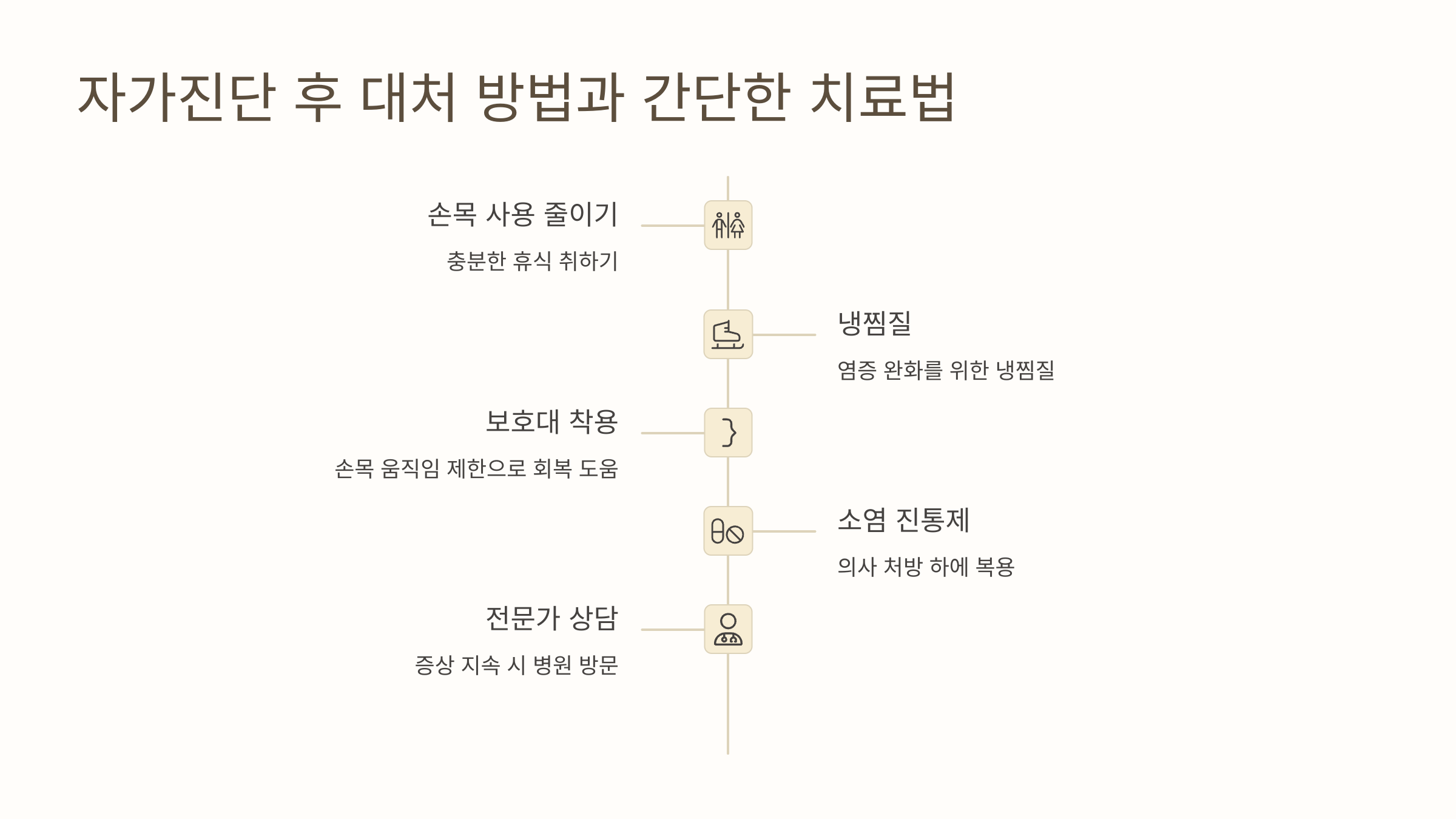 자가진단 후 대처 방법과 간단한 치료법

손목 사용 줄이기

충분한 휴식 취하기

냉찜질

염증 완화를 위한 냉찜질

보호대 착용

손목 움직임 제한으로 회복 도움

소염 진통제

의사 처방 하에 복용

전문가 상담

증상 지속 시 병원 방문